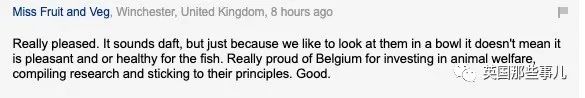 Miss Fruit and Veg, Winchester, United Kingdom, 8 hours ago

Really pleased. It sounds daft, but just because we like to look at them in a bowl it doesn't mean it is pleasant and or healthy for the fish. Really proud of Belgium for investing in animal welfare, compiling research and sticking to their principles. Good.

英国那些事儿